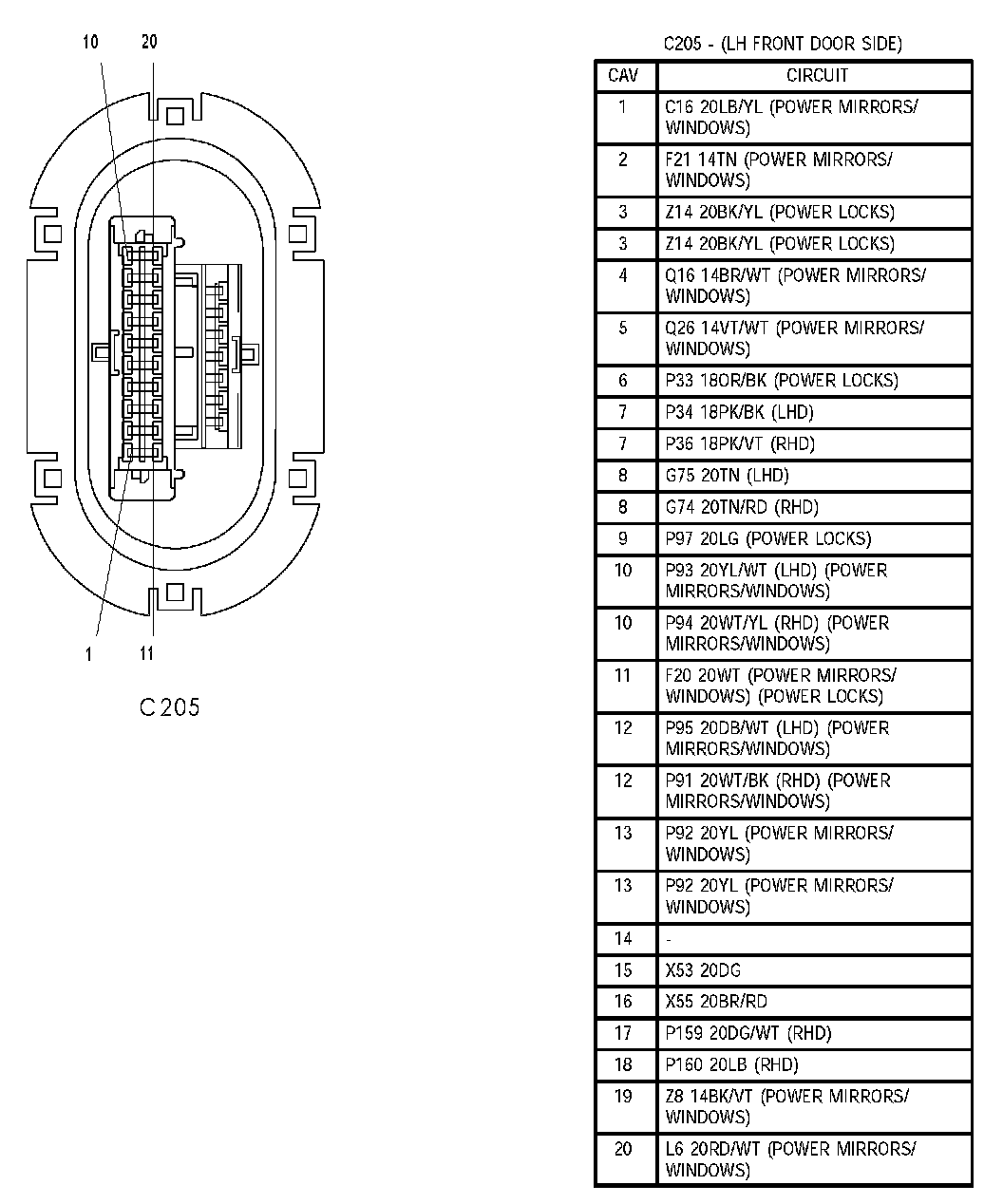 10 20

1 11

C 205

C205 - (LH FRONT DOOR SIDE)

| CAV | CIRCUIT |
|---|---|
| 1 | C16 20LB/YL (POWER MIRRORS/ WINDOWS) |
| 2 | F21 14TN (POWER MIRRORS/ WINDOWS) |
| 3 | Z14 20BK/YL (POWER LOCKS) |
| 3 | Z14 20BK/YL (POWER LOCKS) |
| 4 | Q16 14BR/WT (POWER MIRRORS/ WINDOWS) |
| 5 | Q26 14VT/WT (POWER MIRRORS/ WINDOWS) |
| 6 | P33 18OR/BK (POWER LOCKS) |
| 7 | P34 18PK/BK (LHD) |
| 7 | P36 18PK/VT (RHD) |
| 8 | G75 20TN (LHD) |
| 8 | G74 20TN/RD (RHD) |
| 9 | P97 20LG (POWER LOCKS) |
| 10 | P93 20YL/WT (LHD) (POWER MIRRORS/WINDOWS) |
| 10 | P94 20WT/YL (RHD) (POWER MIRRORS/WINDOWS) |
| 11 | F20 20WT (POWER MIRRORS/ WINDOWS) (POWER LOCKS) |
| 12 | P95 20DB/WT (LHD) (POWER MIRRORS/WINDOWS) |
| 12 | P91 20WT/BK (RHD) (POWER MIRRORS/WINDOWS) |
| 13 | P92 20YL (POWER MIRRORS/ WINDOWS) |
| 13 | P92 20YL (POWER MIRRORS/ WINDOWS) |
| 14 | - |
| 15 | X53 20DG |
| 16 | X55 20BR/RD |
| 17 | P159 20DG/WT (RHD) |
| 18 | P160 20LB (RHD) |
| 19 | Z8 14BK/VT (POWER MIRRORS/ WINDOWS) |
| 20 | L6 20RD/WT (POWER MIRRORS/ WINDOWS) |